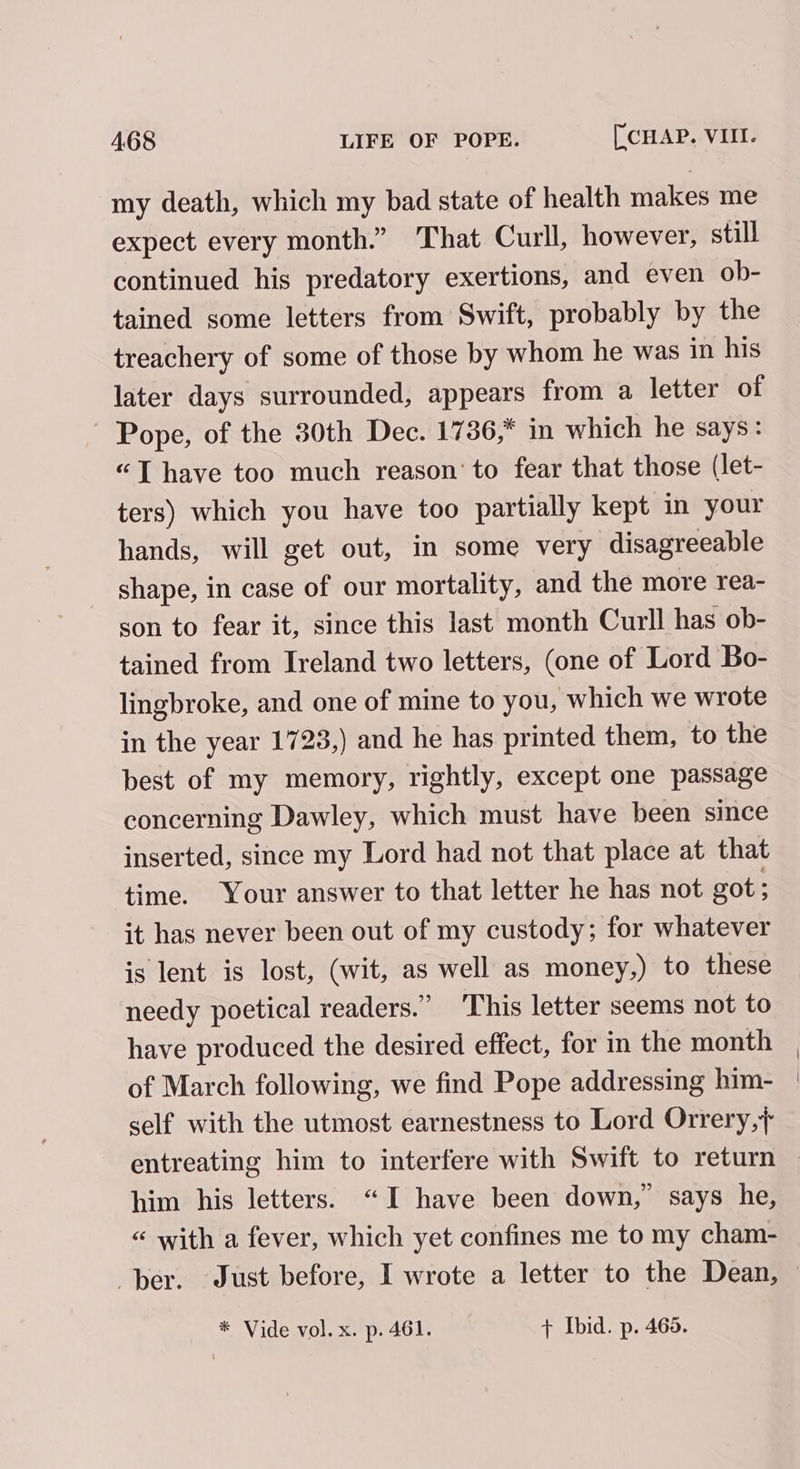 468 LIFE OF POPE. [CHAP. VIII.

my death, which my bad state of health makes me expect every month.” That Curll, however, still continued his predatory exertions, and even obtained some letters from Swift, probably by the treachery of some of those by whom he was in his later days surrounded, appears from a letter of Pope, of the 30th Dec. 1736,* in which he says: “I have too much reason to fear that those (letters) which you have too partially kept in your hands, will get out, in some very disagreeable shape, in case of our mortality, and the more reason to fear it, since this last month Curll has obtained from Ireland two letters, (one of Lord Bolingbroke, and one of mine to you, which we wrote in the year 1723,) and he has printed them, to the best of my memory, rightly, except one passage concerning Dawley, which must have been since inserted, since my Lord had not that place at that time. Your answer to that letter he has not got; it has never been out of my custody; for whatever is lent is lost, (wit, as well as money,) to these needy poetical readers.” This letter seems not to have produced the desired effect, for in the month of March following, we find Pope addressing himself with the utmost earnestness to Lord Orrery,† entreating him to interfere with Swift to return him his letters. “I have been down,” says he, “with a fever, which yet confines me to my chamber. Just before, I wrote a letter to the Dean,

* Vide vol. x. p. 461. † Ibid. p. 465.